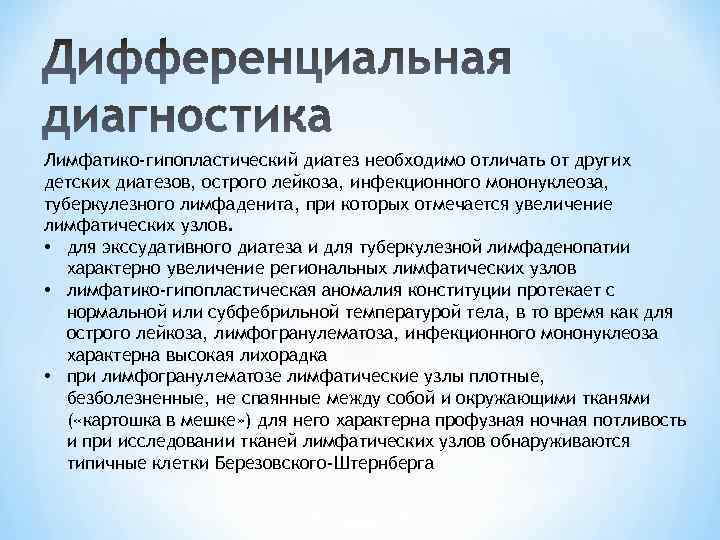 Дифференциальная диагностика

Лимфатико-гипопластический диатез необходимо отличать от других детских диатезов, острого лейкоза, инфекционного мононуклеоза, туберкулезного лимфаденита, при которых отмечается увеличение лимфатических узлов.

• для экссудативного диатеза и для туберкулезной лимфаденопатии характерно увеличение региональных лимфатических узлов
• лимфатико-гипопластическая аномалия конституции протекает с нормальной или субфебрильной температурой тела, в то время как для острого лейкоза, лимфогранулематоза, инфекционного мононуклеоза характерна высокая лихорадка
• при лимфогранулематозе лимфатические узлы плотные, безболезненные, не спаянные между собой и окружающими тканями («картошка в мешке») для него характерна профузная ночная потливость и при исследовании тканей лимфатических узлов обнаруживаются типичные клетки Березовского-Штернберга